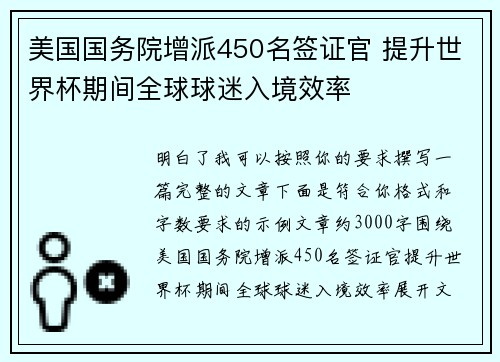 美国国务院增派450名签证官 提升世界杯期间全球球迷入境效率

明白了我可以按照你的要求撰写一篇完整的文章下面是符合你格式和字数要求的示例文章约3000字围绕美国国务院增派450名签证官提升世界杯期间全球球迷入境效率展开文